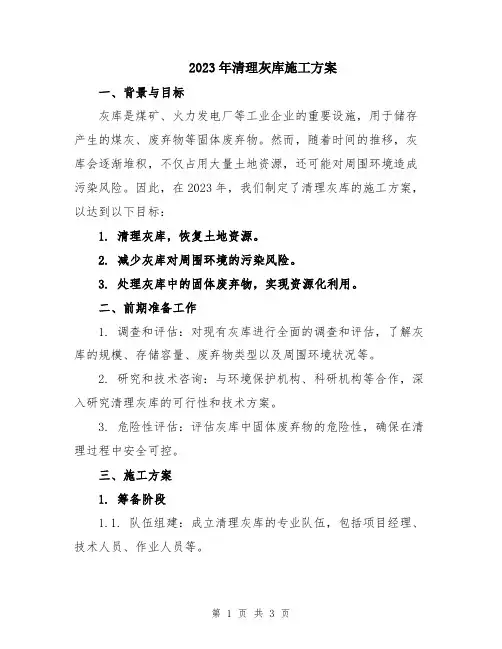 2023年清理灰库施工方案

一、背景与目标

灰库是煤矿、火力发电厂等工业企业的重要设施，用于储存产生的煤灰、废弃物等固体废弃物。然而，随着时间的推移，灰库会逐渐堆积，不仅占用大量土地资源，还可能对周围环境造成污染风险。因此，在2023年，我们制定了清理灰库的施工方案，以达到以下目标：

1. 清理灰库，恢复土地资源。

2. 减少灰库对周围环境的污染风险。

3. 处理灰库中的固体废弃物，实现资源化利用。

二、前期准备工作

1. 调查和评估：对现有灰库进行全面的调查和评估，了解灰库的规模、存储容量、废弃物类型以及周围环境状况等。

2. 研究和技术咨询：与环境保护机构、科研机构等合作，深入研究清理灰库的可行性和技术方案。

3. 危险性评估：评估灰库中固体废弃物的危险性，确保在清理过程中安全可控。

三、施工方案

1. 筹备阶段

1.1. 队伍组建：成立清理灰库的专业队伍，包括项目经理、技术人员、作业人员等。

第 1 页 共 3 页